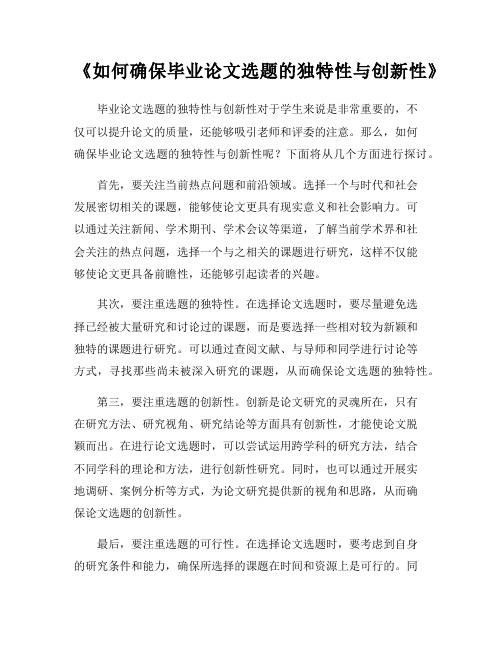 《如何确保毕业论文选题的独特性与创新性》

毕业论文选题的独特性与创新性对于学生来说是非常重要的，不仅可以提升论文的质量，还能够吸引老师和评委的注意。那么，如何确保毕业论文选题的独特性与创新性呢？下面将从几个方面进行探讨。

首先，要关注当前热点问题和前沿领域。选择一个与时代和社会发展密切相关的课题，能够使论文更具有现实意义和社会影响力。可以通过关注新闻、学术期刊、学术会议等渠道，了解当前学术界和社会关注的热点问题，选择一个与之相关的课题进行研究，这样不仅能够使论文更具备前瞻性，还能够引起读者的兴趣。

其次，要注重选题的独特性。在选择论文选题时，要尽量避免选择已经被大量研究和讨论过的课题，而是要选择一些相对较为新颖和独特的课题进行研究。可以通过查阅文献、与导师和同学进行讨论等方式，寻找那些尚未被深入研究的课题，从而确保论文选题的独特性。

第三，要注重选题的创新性。创新是论文研究的灵魂所在，只有在研究方法、研究视角、研究结论等方面具有创新性，才能使论文脱颖而出。在进行论文选题时，可以尝试运用跨学科的研究方法，结合不同学科的理论和方法，进行创新性研究。同时，也可以通过开展实地调研、案例分析等方式，为论文研究提供新的视角和思路，从而确保论文选题的创新性。

最后，要注重选题的可行性。在选择论文选题时，要考虑到自身的研究条件和能力，确保所选择的课题在时间和资源上是可行的。同